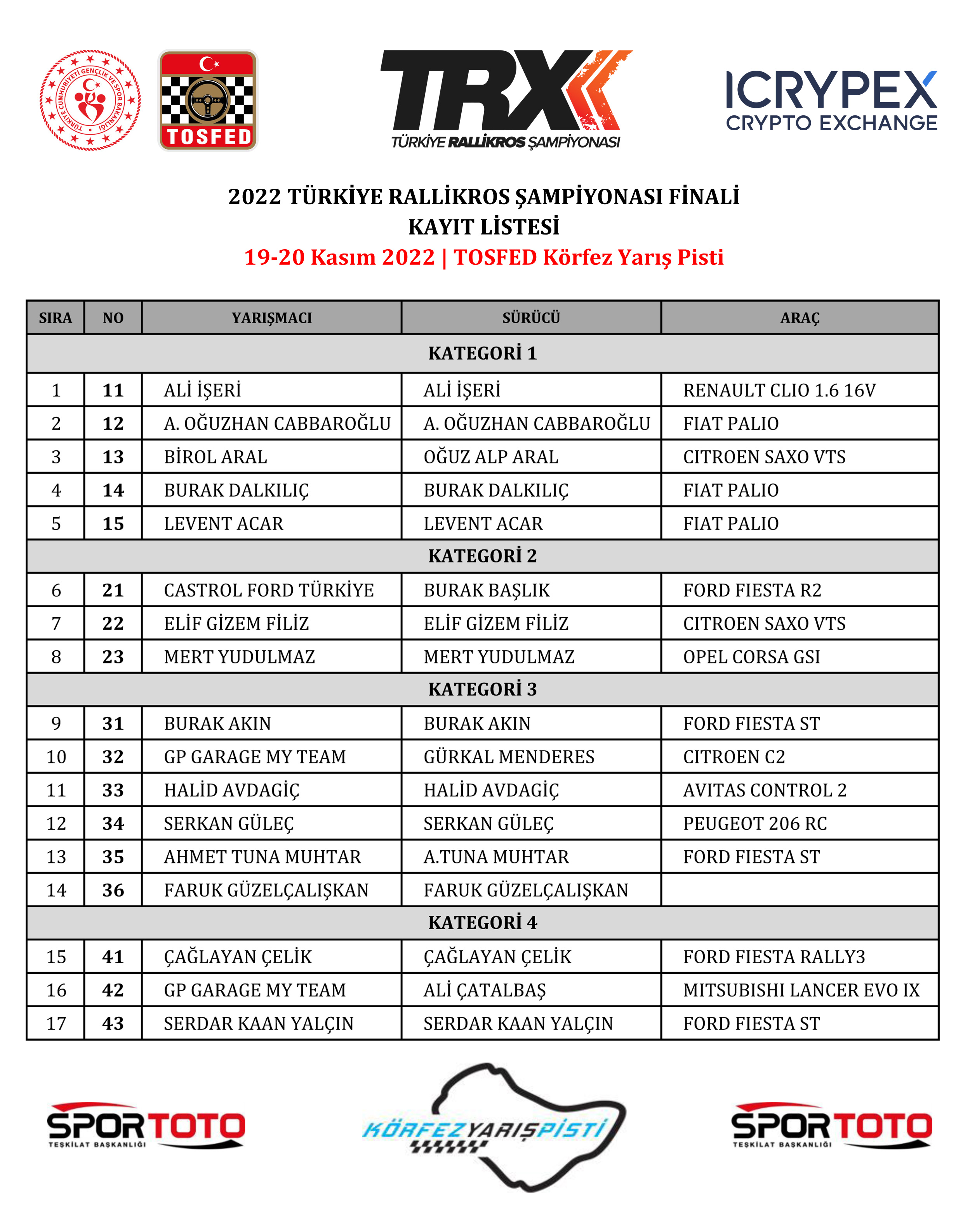 TÜRKİYE CUMHURİYETİ GENÇLİK VE SPOR BAKANLIĞI

TOSFED

TRX
TÜRKİYE RALLİKROS ŞAMPİYONASI

ICRYPEX
CRYPTO EXCHANGE

2022 TÜRKİYE RALLİKROS ŞAMPİYONASI FİNALİ
KAYIT LİSTESİ
19-20 Kasım 2022 | TOSFED Körfez Yarış Pisti

| SIRA | NO | YARIŞMACI | SÜRÜCÜ | ARAÇ |
|---|---|---|---|---|
| KATEGORİ 1 | | | | |
| 1 | 11 | ALİ İŞERİ | ALİ İŞERİ | RENAULT CLIO 1.6 16V |
| 2 | 12 | A. OĞUZHAN CABBAROĞLU | A. OĞUZHAN CABBAROĞLU | FIAT PALIO |
| 3 | 13 | BİROL ARAL | OĞUZ ALP ARAL | CITROEN SAXO VTS |
| 4 | 14 | BURAK DALKILIÇ | BURAK DALKILIÇ | FIAT PALIO |
| 5 | 15 | LEVENT ACAR | LEVENT ACAR | FIAT PALIO |
| KATEGORİ 2 | | | | |
| 6 | 21 | CASTROL FORD TÜRKİYE | BURAK BAŞLIK | FORD FIESTA R2 |
| 7 | 22 | ELİF GİZEM FİLİZ | ELİF GİZEM FİLİZ | CITROEN SAXO VTS |
| 8 | 23 | MERT YUDULMAZ | MERT YUDULMAZ | OPEL CORSA GSI |
| KATEGORİ 3 | | | | |
| 9 | 31 | BURAK AKIN | BURAK AKIN | FORD FIESTA ST |
| 10 | 32 | GP GARAGE MY TEAM | GÜRKAL MENDERES | CITROEN C2 |
| 11 | 33 | HALİD AVDAGİÇ | HALİD AVDAGİÇ | AVITAS CONTROL 2 |
| 12 | 34 | SERKAN GÜLEÇ | SERKAN GÜLEÇ | PEUGEOT 206 RC |
| 13 | 35 | AHMET TUNA MUHTAR | A.TUNA MUHTAR | FORD FIESTA ST |
| 14 | 36 | FARUK GÜZELÇALIŞKAN | FARUK GÜZELÇALIŞKAN | |
| KATEGORİ 4 | | | | |
| 15 | 41 | ÇAĞLAYAN ÇELİK | ÇAĞLAYAN ÇELİK | FORD FIESTA RALLY3 |
| 16 | 42 | GP GARAGE MY TEAM | ALİ ÇATALBAŞ | MITSUBISHI LANCER EVO IX |
| 17 | 43 | SERDAR KAAN YALÇIN | SERDAR KAAN YALÇIN | FORD FIESTA ST |

SPORTOTO
TEŞKİLAT BAŞKANLIĞI

KÖRFEZ YARIŞ PİSTİ

SPORTOTO
TEŞKİLAT BAŞKANLIĞI